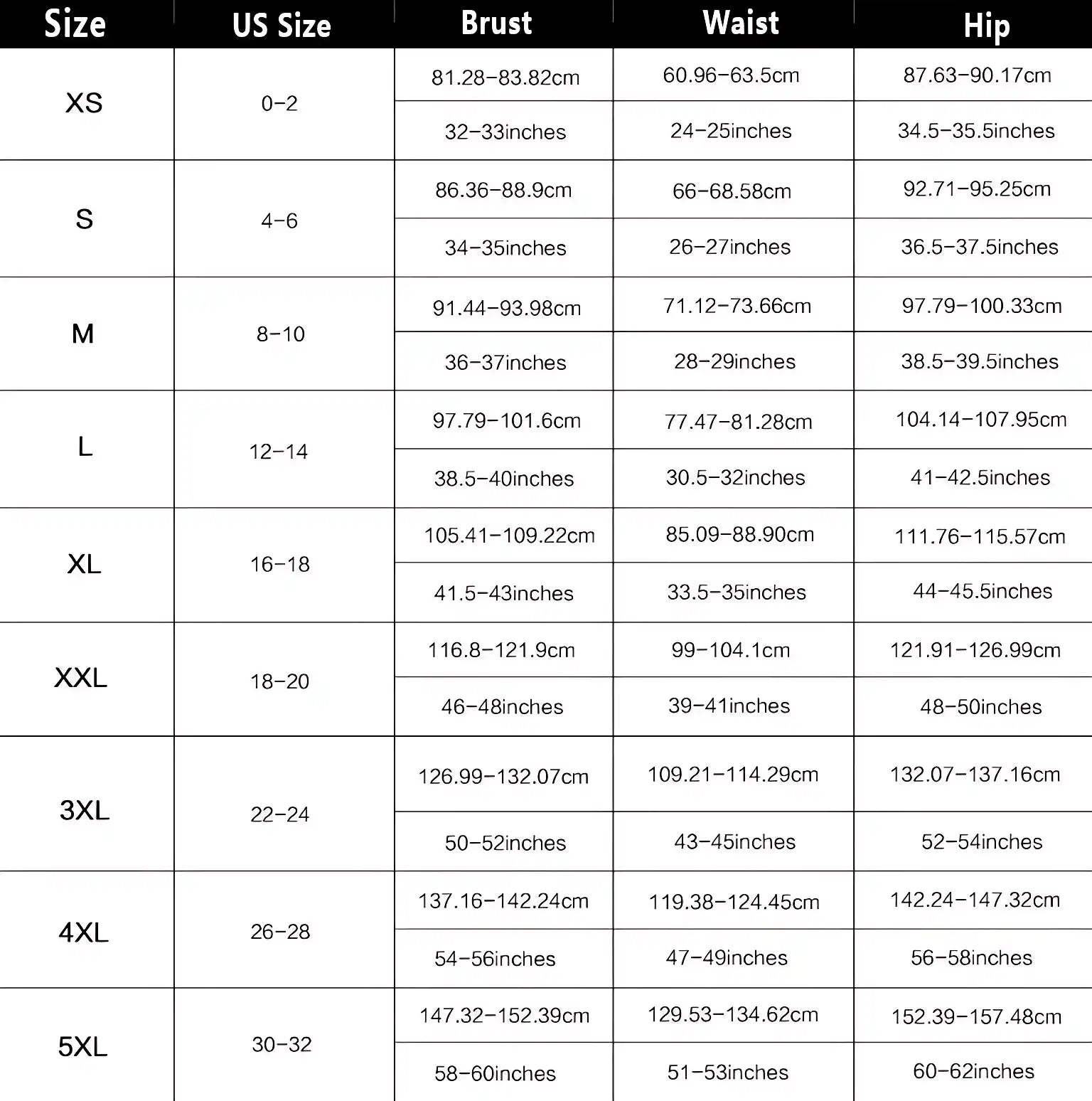 | Size | US Size | Brust | Waist | Hip |
|---|---|---|---|---|
| XS | 0-2 | 81.28-83.82cm | 60.96-63.5cm | 87.63-90.17cm |
| | | 32-33inches | 24-25inches | 34.5-35.5inches |
| S | 4-6 | 86.36-88.9cm | 66-68.58cm | 92.71-95.25cm |
| | | 34-35inches | 26-27inches | 36.5-37.5inches |
| M | 8-10 | 91.44-93.98cm | 71.12-73.66cm | 97.79-100.33cm |
| | | 36-37inches | 28-29inches | 38.5-39.5inches |
| L | 12-14 | 97.79-101.6cm | 77.47-81.28cm | 104.14-107.95cm |
| | | 38.5-40inches | 30.5-32inches | 41-42.5inches |
| XL | 16-18 | 105.41-109.22cm | 85.09-88.90cm | 111.76-115.57cm |
| | | 41.5-43inches | 33.5-35inches | 44-45.5inches |
| XXL | 18-20 | 116.8-121.9cm | 99-104.1cm | 121.91-126.99cm |
| | | 46-48inches | 39-41inches | 48-50inches |
| 3XL | 22-24 | 126.99-132.07cm | 109.21-114.29cm | 132.07-137.16cm |
| | | 50-52inches | 43-45inches | 52-54inches |
| 4XL | 26-28 | 137.16-142.24cm | 119.38-124.45cm | 142.24-147.32cm |
| | | 54-56inches | 47-49inches | 56-58inches |
| 5XL | 30-32 | 147.32-152.39cm | 129.53-134.62cm | 152.39-157.48cm |
| | | 58-60inches | 51-53inches | 60-62inches |